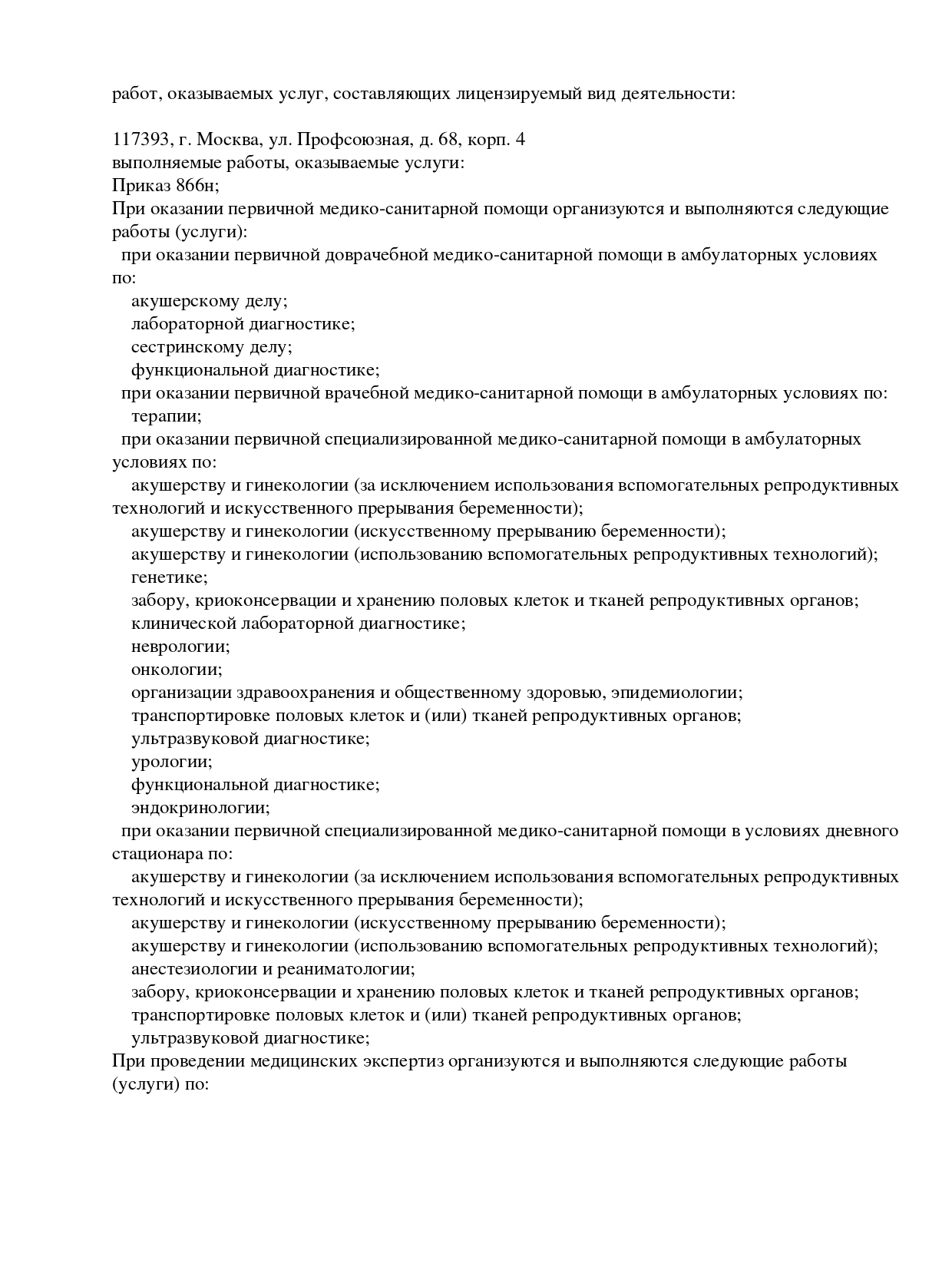 работ, оказываемых услуг, составляющих лицензируемый вид деятельности:

117393, г. Москва, ул. Профсоюзная, д. 68, корп. 4
выполняемые работы, оказываемые услуги:
Приказ 866н;
При оказании первичной медико-санитарной помощи организуются и выполняются следующие работы (услуги):
при оказании первичной доврачебной медико-санитарной помощи в амбулаторных условиях по:
акушерскому делу;
лабораторной диагностике;
сестринскому делу;
функциональной диагностике;
при оказании первичной врачебной медико-санитарной помощи в амбулаторных условиях по:
терапии;
при оказании первичной специализированной медико-санитарной помощи в амбулаторных условиях по:
акушерству и гинекологии (за исключением использования вспомогательных репродуктивных технологий и искусственного прерывания беременности);
акушерству и гинекологии (искусственному прерыванию беременности);
акушерству и гинекологии (использованию вспомогательных репродуктивных технологий);
генетике;
забору, криоконсервации и хранению половых клеток и тканей репродуктивных органов;
клинической лабораторной диагностике;
неврологии;
онкологии;
организации здравоохранения и общественному здоровью, эпидемиологии;
транспортировке половых клеток и (или) тканей репродуктивных органов;
ультразвуковой диагностике;
урологии;
функциональной диагностике;
эндокринологии;
при оказании первичной специализированной медико-санитарной помощи в условиях дневного стационара по:
акушерству и гинекологии (за исключением использования вспомогательных репродуктивных технологий и искусственного прерывания беременности);
акушерству и гинекологии (искусственному прерыванию беременности);
акушерству и гинекологии (использованию вспомогательных репродуктивных технологий);
анестезиологии и реаниматологии;
забору, криоконсервации и хранению половых клеток и тканей репродуктивных органов;
транспортировке половых клеток и (или) тканей репродуктивных органов;
ультразвуковой диагностике;
При проведении медицинских экспертиз организуются и выполняются следующие работы (услуги) по: